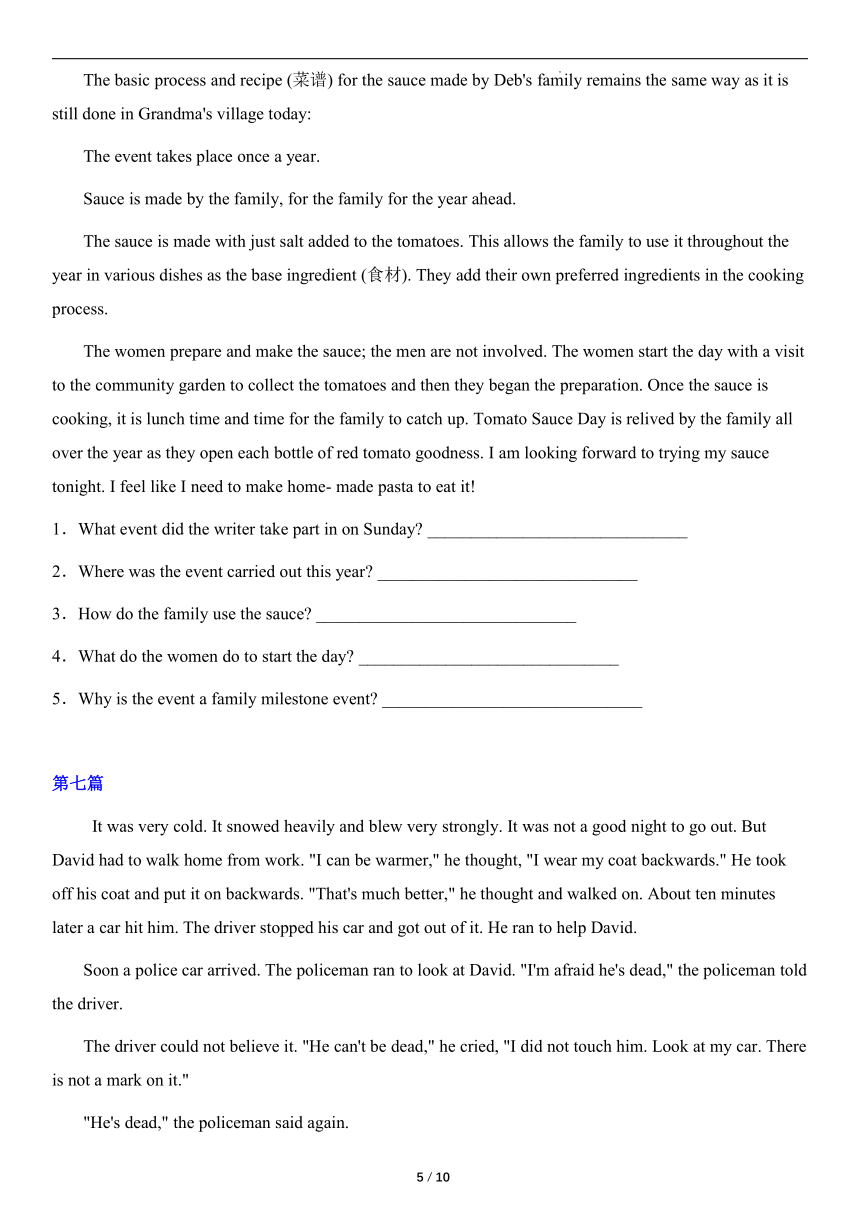 The basic process and recipe (菜谱) for the sauce made by Deb's family remains the same way as it is still done in Grandma's village today:

The event takes place once a year.

Sauce is made by the family, for the family for the year ahead.

The sauce is made with just salt added to the tomatoes. This allows the family to use it throughout the year in various dishes as the base ingredient (食材). They add their own preferred ingredients in the cooking process.

The women prepare and make the sauce; the men are not involved. The women start the day with a visit to the community garden to collect the tomatoes and then they began the preparation. Once the sauce is cooking, it is lunch time and time for the family to catch up. Tomato Sauce Day is relived by the family all over the year as they open each bottle of red tomato goodness. I am looking forward to trying my sauce tonight. I feel like I need to make home- made pasta to eat it!

1．What event did the writer take part in on Sunday? ______________________________

2．Where was the event carried out this year? ______________________________

3．How do the family use the sauce? ______________________________

4．What do the women do to start the day? ______________________________

5．Why is the event a family milestone event? ______________________________

第七篇

It was very cold. It snowed heavily and blew very strongly. It was not a good night to go out. But David had to walk home from work. "I can be warmer," he thought, "I wear my coat backwards." He took off his coat and put it on backwards. "That's much better," he thought and walked on. About ten minutes later a car hit him. The driver stopped his car and got out of it. He ran to help David.

Soon a police car arrived. The policeman ran to look at David. "I'm afraid he's dead," the policeman told the driver.

The driver could not believe it. "He can't be dead," he cried, "I did not touch him. Look at my car. There is not a mark on it."

"He's dead," the policeman said again.

5 / 10